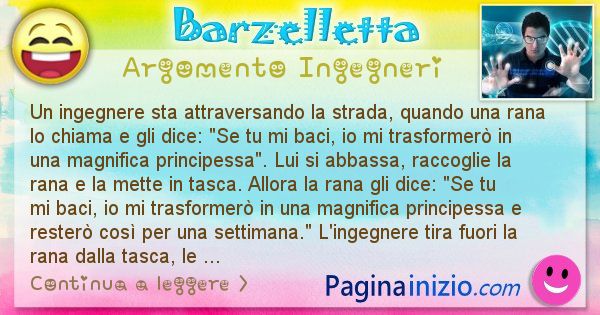 Barzelletta

Argomento Ingegneri

Un ingegnere sta attraversando la strada, quando una rana lo chiama e gli dice: "Se tu mi baci, io mi trasformerò in una magnifica principessa". Lui si abbassa, raccoglie la rana e la mette in tasca. Allora la rana gli dice: "Se tu mi baci, io mi trasformerò in una magnifica principessa e resterò così per una settimana." L'ingegnere tira fuori la rana dalla tasca, le ...

Continua a leggere >

Paginainizio.com